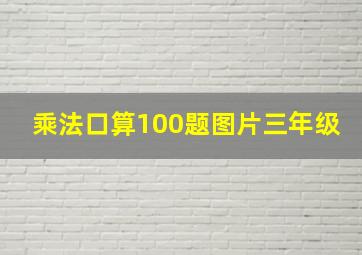 乘法口算100题图片三年级